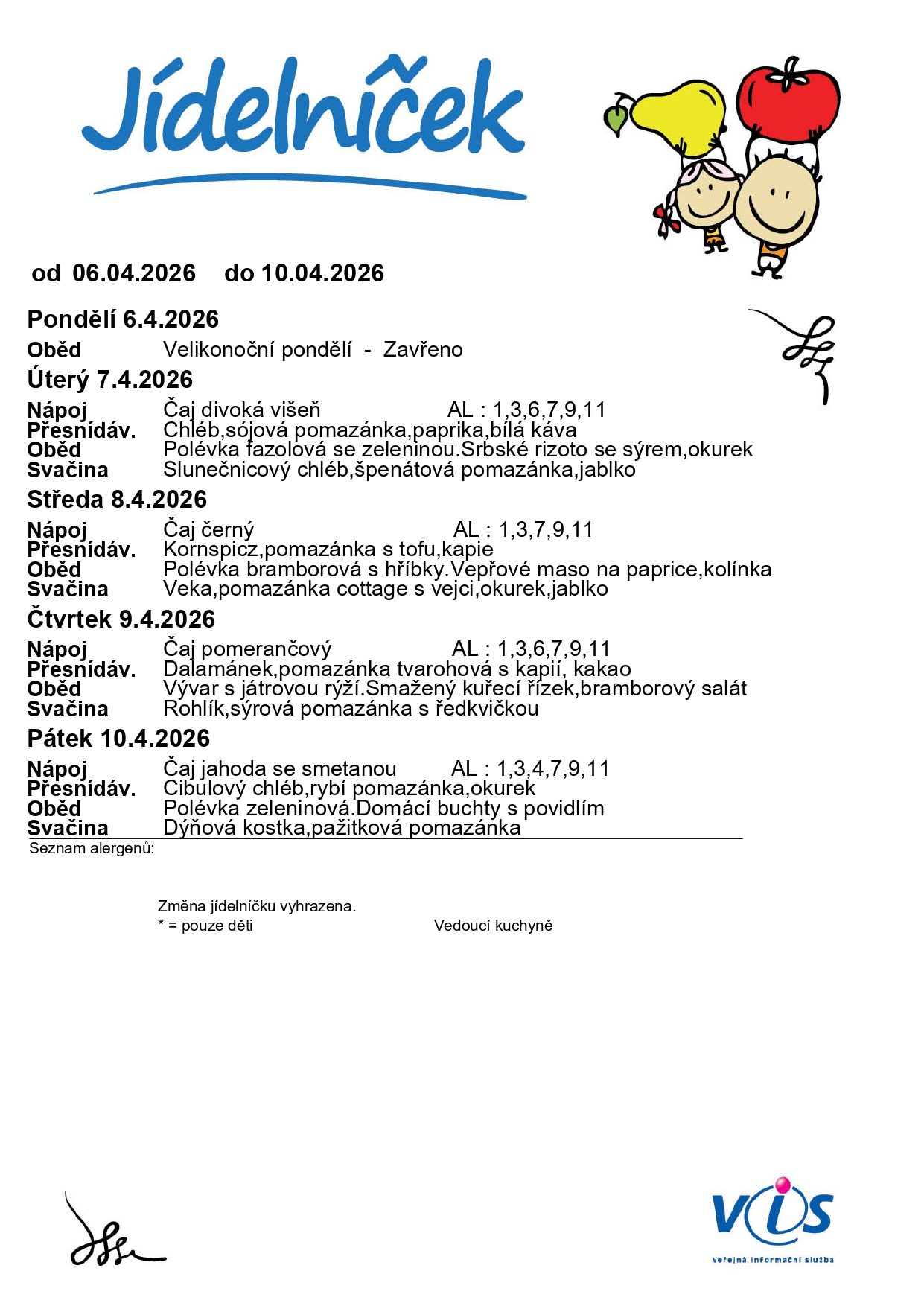 Jídelníček

od 06.04.2026 do 10.04.2026

Pondělí 6.4.2026

Oběd Velikonoční pondělí - Zavřeno

Úterý 7.4.2026

Nápoj Čaj divoká višeň AL : 1,3,6,7,9,11
Přesnídáv. Chléb,sójová pomazánka,paprika,bílá káva
Oběd Polévka fazolová se zeleninou.Srbské rizoto se sýrem,okurek
Svačina Slunečnicový chléb,špenátová pomazánka,jablko

Středa 8.4.2026

Nápoj Čaj černý AL : 1,3,7,9,11
Přesnídáv. Kornspicz,pomazánka s tofu,kapie
Oběd Polévka bramborová s hříbky.Vepřové maso na paprice,kolínka
Svačina Veka,pomazánka cottage s vejci,okurek,jablko

Čtvrtek 9.4.2026

Nápoj Čaj pomerančový AL : 1,3,6,7,9,11
Přesnídáv. Dalamánek,pomazánka tvarohová s kapií, kakao
Oběd Vývar s játrovou rýží.Smažený kuřecí řízek,bramborový salát
Svačina Rohlík,sýrová pomazánka s ředkvičkou

Pátek 10.4.2026

Nápoj Čaj jahoda se smetanou AL : 1,3,4,7,9,11
Přesnídáv. Cibulový chléb,rybí pomazánka,okurek
Oběd Polévka zeleninová.Domácí buchty s povidlím
Svačina Dýňová kostka,pažitková pomazánka

Seznam alergenů:

Změna jídelníčku vyhrazena.
* = pouze děti Vedoucí kuchyně

VIS
veřejná informační služba